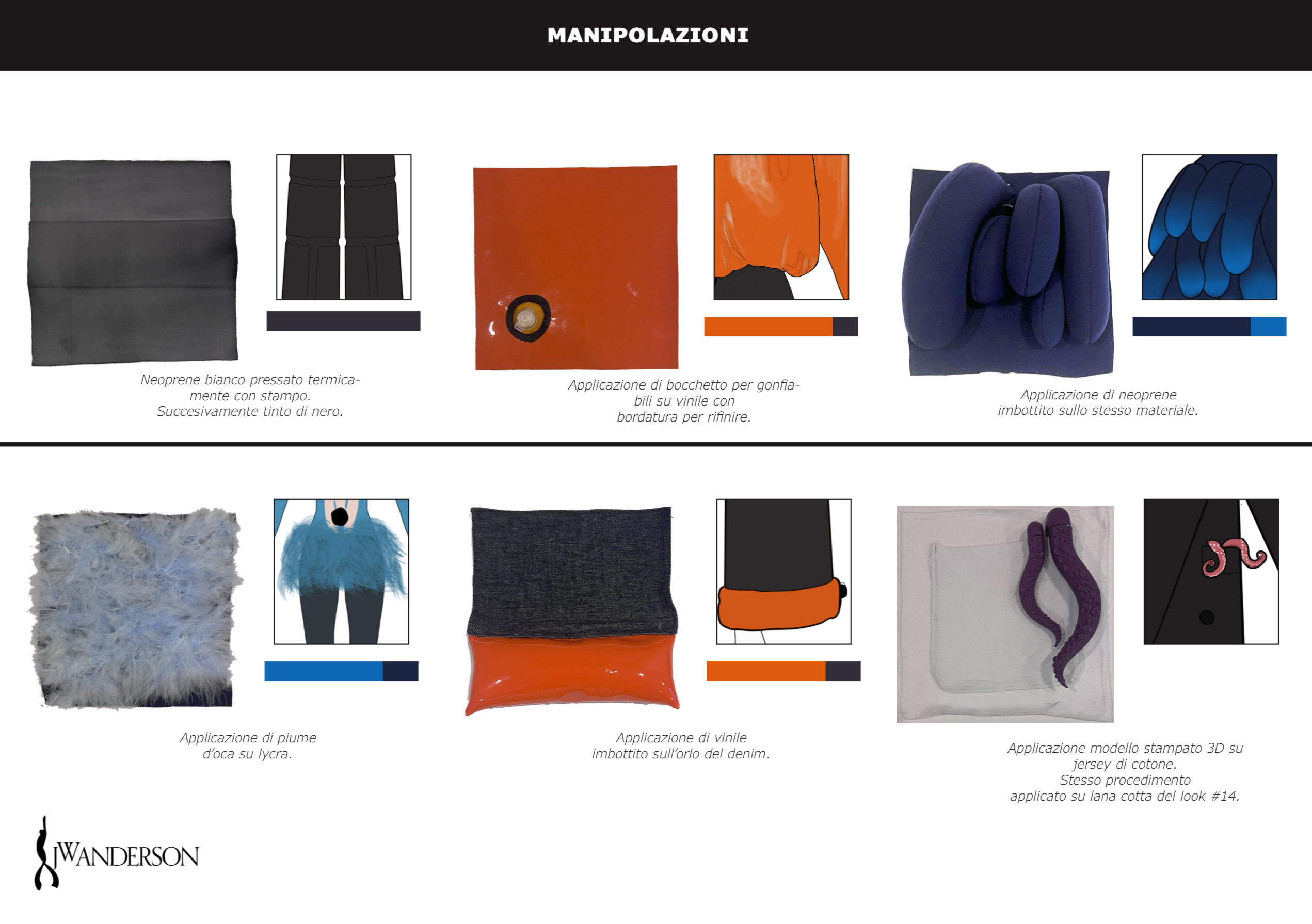 MANIPOLAZIONI

Neoprene bianco pressato termicamente con stampo. Succesivamente tinto di nero.

Applicazione di bocchetto per gonfiabili su vinile con bordatura per rifinire.

Applicazione di neoprene imbottito sullo stesso materiale.

Applicazione di piume d'oca su lycra.

Applicazione di vinile imbottito sull'orlo del denim.

Applicazione modello stampato 3D su jersey di cotone. Stesso procedimento applicato su lana cotta del look #14.

JWANDERSON